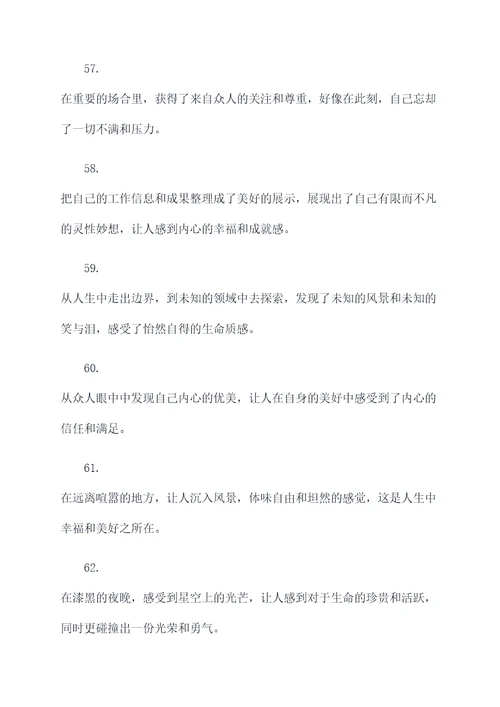 57.

在重要的场合里，获得了来自众人的关注和尊重，好像在此刻，自己忘却了一切不满和压力。

58.

把自己的工作信息和成果整理成了美好的展示，展现出了自己有限而不凡的灵性妙想，让人感到内心的幸福和成就感。

59.

从人生中走出边界，到未知的领域中去探索，发现了未知的风景和未知的笑与泪，感受了怡然自得的生命质感。

60.

从众人眼中中发现自己内心的优美，让人在自身的美好中感受到了内心的信任和满足。

61.

在远离喧嚣的地方，让人沉入风景，体味自由和坦然的感觉，这是人生中幸福和美好之所在。

62.

在漆黑的夜晚，感受到星空上的光芒，让人感到对于生命的珍贵和活跃，同时更碰撞出一份光荣和勇气。